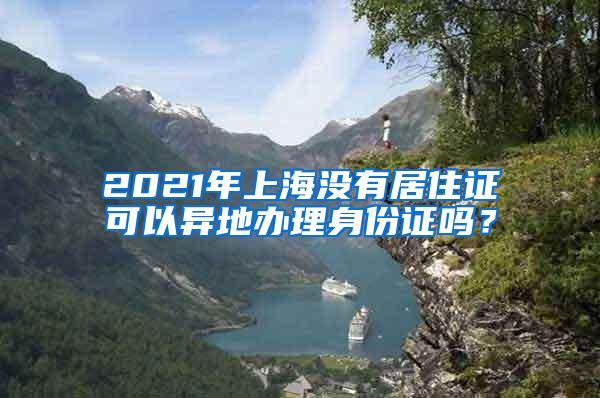 2021年上海没有居住证可以异地办理身份证吗？